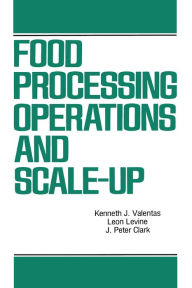 FOOD PROCESSING OPERATIONS AND SCALE-UP

Kenneth J. Valentas
Leon Levine
J. Peter Clark